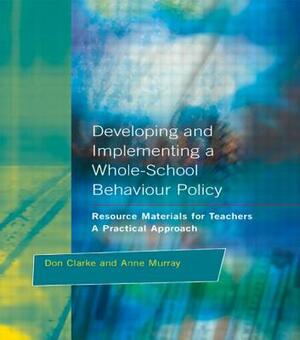 Developing and Implementing a Whole-School Behaviour Policy

Resource Materials for Teachers
A Practical Approach

Don Clarke and Anne Murray